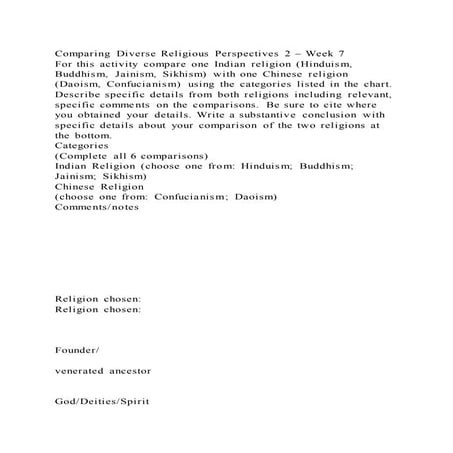 Comparing Diverse Religious Perspectives 2 – Week 7
For this activity compare one Indian religion (Hinduism, Buddhism, Jainism, Sikhism) with one Chinese religion (Daoism, Confucianism) using the categories listed in the chart. Describe specific details from both religions including relevant, specific comments on the comparisons. Be sure to cite where you obtained your details. Write a substantive conclusion with specific details about your comparison of the two religions at the bottom.
Categories
(Complete all 6 comparisons)
Indian Religion (choose one from: Hinduism; Buddhism; Jainism; Sikhism)
Chinese Religion
(choose one from: Confucianism; Daoism)
Comments/notes

Religion chosen:
Religion chosen:

Founder/

venerated ancestor

God/Deities/Spirit